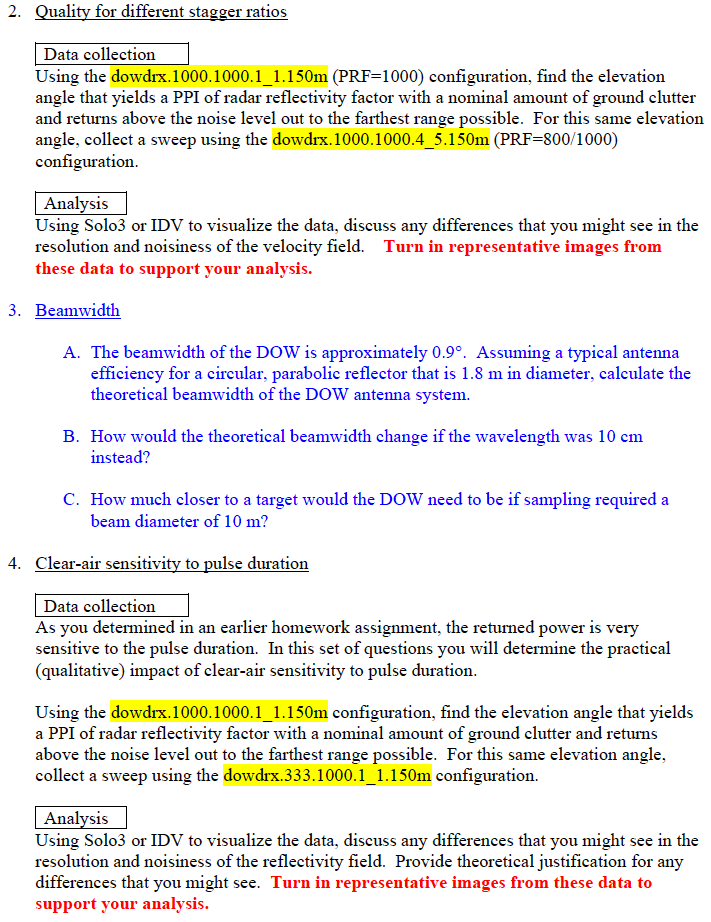 2. Quality for different stagger ratios

Data collection
Using the dowdrx.1000.1000.1_1.150m (PRF=1000) configuration, find the elevation angle that yields a PPI of radar reflectivity factor with a nominal amount of ground clutter and returns above the noise level out to the farthest range possible. For this same elevation angle, collect a sweep using the dowdrx.1000.1000.4_5.150m (PRF=800/1000) configuration.

Analysis
Using Solo3 or IDV to visualize the data, discuss any differences that you might see in the resolution and noisiness of the velocity field. Turn in representative images from these data to support your analysis.

3. Beamwidth

A. The beamwidth of the DOW is approximately 0.9°. Assuming a typical antenna efficiency for a circular, parabolic reflector that is 1.8 m in diameter, calculate the theoretical beamwidth of the DOW antenna system.

B. How would the theoretical beamwidth change if the wavelength was 10 cm instead?

C. How much closer to a target would the DOW need to be if sampling required a beam diameter of 10 m?

4. Clear-air sensitivity to pulse duration

Data collection
As you determined in an earlier homework assignment, the returned power is very sensitive to the pulse duration. In this set of questions you will determine the practical (qualitative) impact of clear-air sensitivity to pulse duration.

Using the dowdrx.1000.1000.1_1.150m configuration, find the elevation angle that yields a PPI of radar reflectivity factor with a nominal amount of ground clutter and returns above the noise level out to the farthest range possible. For this same elevation angle, collect a sweep using the dowdrx.333.1000.1_1.150m configuration.

Analysis
Using Solo3 or IDV to visualize the data, discuss any differences that you might see in the resolution and noisiness of the reflectivity field. Provide theoretical justification for any differences that you might see. Turn in representative images from these data to support your analysis.